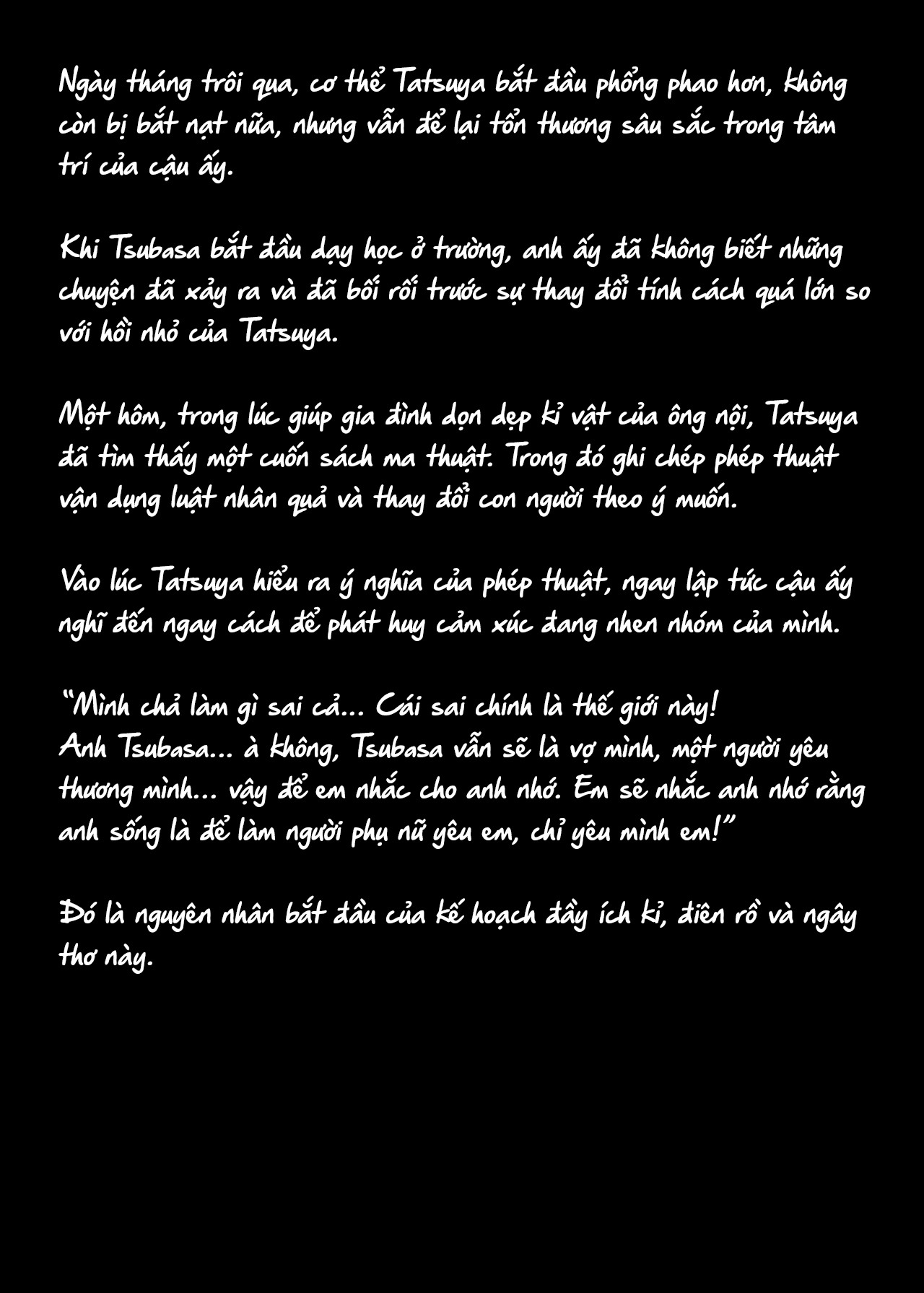 Ngày tháng trôi qua, cơ thể Tatsuya bắt đầu phổng phao hơn, không còn bị bắt nạt nữa, nhưng vẫn để lại tổn thương sâu sắc trong tâm trí của cậu ấy.

Khi Tsubasa bắt đầu dạy học ở trường, anh ấy đã không biết những chuyện đã xảy ra và đã bối rối trước sự thay đổi tính cách quá lớn so với hồi nhỏ của Tatsuya.

Một hôm, trong lúc giúp gia đình dọn dẹp kỉ vật của ông nội, Tatsuya đã tìm thấy một cuốn sách ma thuật. Trong đó ghi chép phép thuật vận dụng luật nhân quả và thay đổi con người theo ý muốn.

Vào lúc Tatsuya hiểu ra ý nghĩa của phép thuật, ngay lập tức cậu ấy nghĩ đến ngay cách để phát huy cảm xúc đang nhen nhóm của mình.

"Mình chả làm gì sai cả... Cái sai chính là thế giới này!
Anh Tsubasa... à không, Tsubasa vẫn sẽ là vợ mình, một người yêu thương mình... vậy để em nhắc cho anh nhớ. Em sẽ nhắc anh nhớ rằng anh sống là để làm người phụ nữ yêu em, chỉ yêu mình em!"

Đó là nguyên nhân bắt đầu của kế hoạch đầy ích kỉ, điên rồ và ngây thơ này.